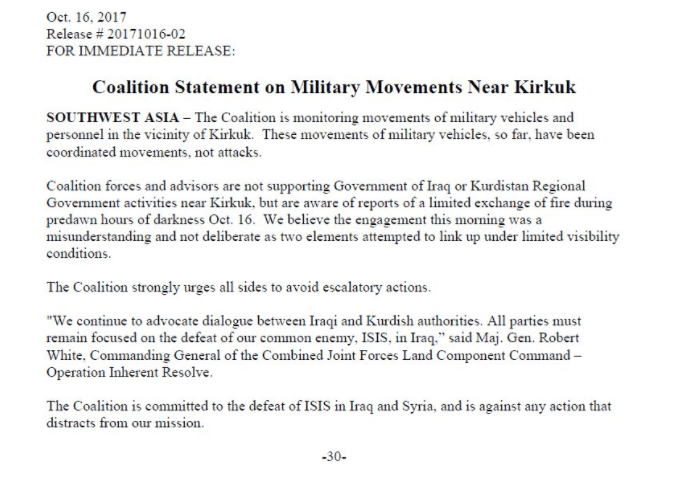 Oct. 16, 2017
Release # 20171016-02
FOR IMMEDIATE RELEASE:

Coalition Statement on Military Movements Near Kirkuk

SOUTHWEST ASIA – The Coalition is monitoring movements of military vehicles and personnel in the vicinity of Kirkuk. These movements of military vehicles, so far, have been coordinated movements, not attacks.

Coalition forces and advisors are not supporting Government of Iraq or Kurdistan Regional Government activities near Kirkuk, but are aware of reports of a limited exchange of fire during predawn hours of darkness Oct. 16. We believe the engagement this morning was a misunderstanding and not deliberate as two elements attempted to link up under limited visibility conditions.

The Coalition strongly urges all sides to avoid escalatory actions.

"We continue to advocate dialogue between Iraqi and Kurdish authorities. All parties must remain focused on the defeat of our common enemy, ISIS, in Iraq," said Maj. Gen. Robert White, Commanding General of the Combined Joint Forces Land Component Command – Operation Inherent Resolve.

The Coalition is committed to the defeat of ISIS in Iraq and Syria, and is against any action that distracts from our mission.

-30-